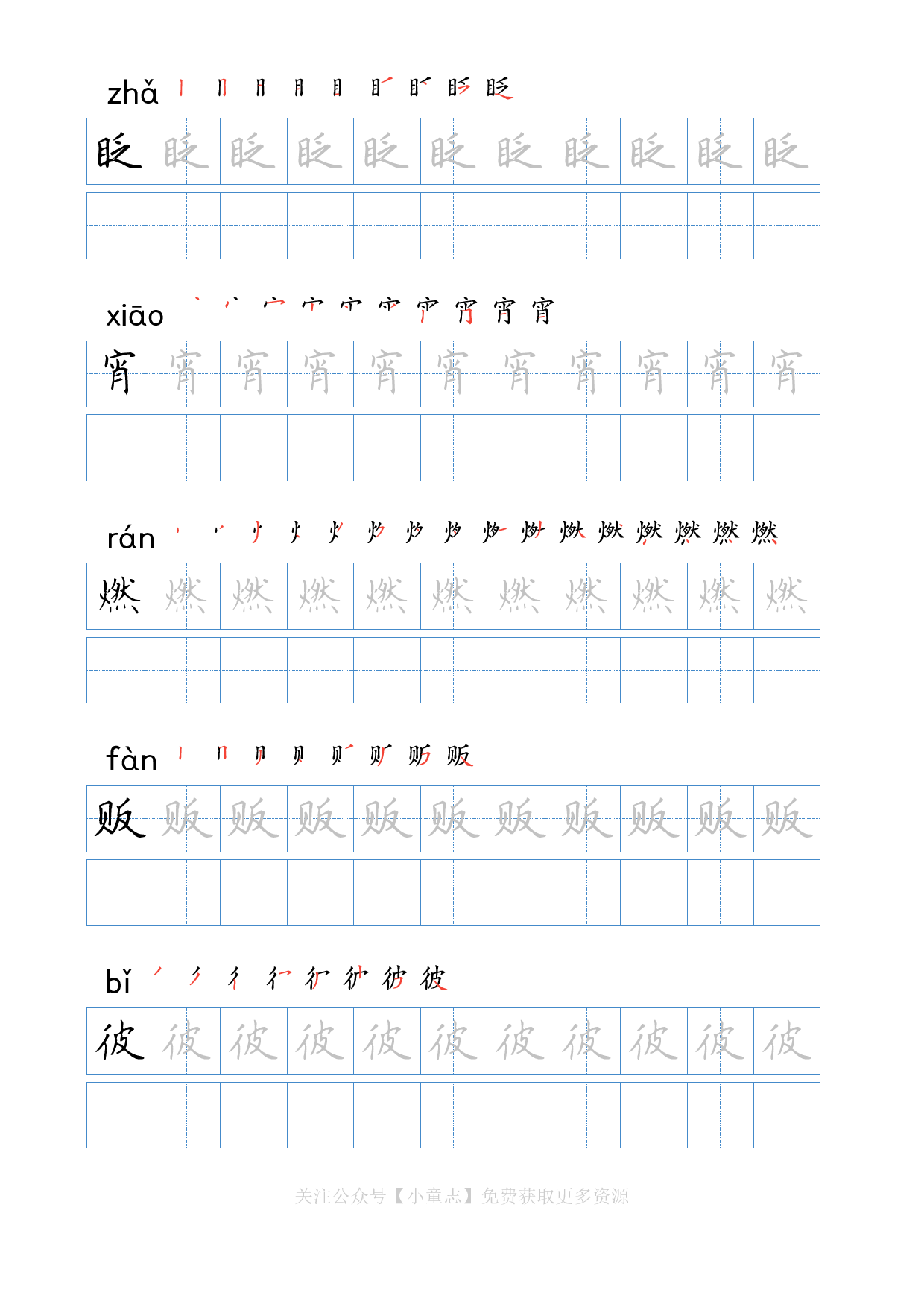 zhǎ

眨 眨 眨 眨 眨 眨 眨 眨 眨 眨 眨

xiāo

宵 宵 宵 宵 宵 宵 宵 宵 宵 宵 宵

rán

燃 燃 燃 燃 燃 燃 燃 燃 燃 燃 燃

fàn

贩 贩 贩 贩 贩 贩 贩 贩 贩 贩 贩

bǐ

彼 彼 彼 彼 彼 彼 彼 彼 彼 彼 彼

关注公众号【小童志】免费获取更多资源